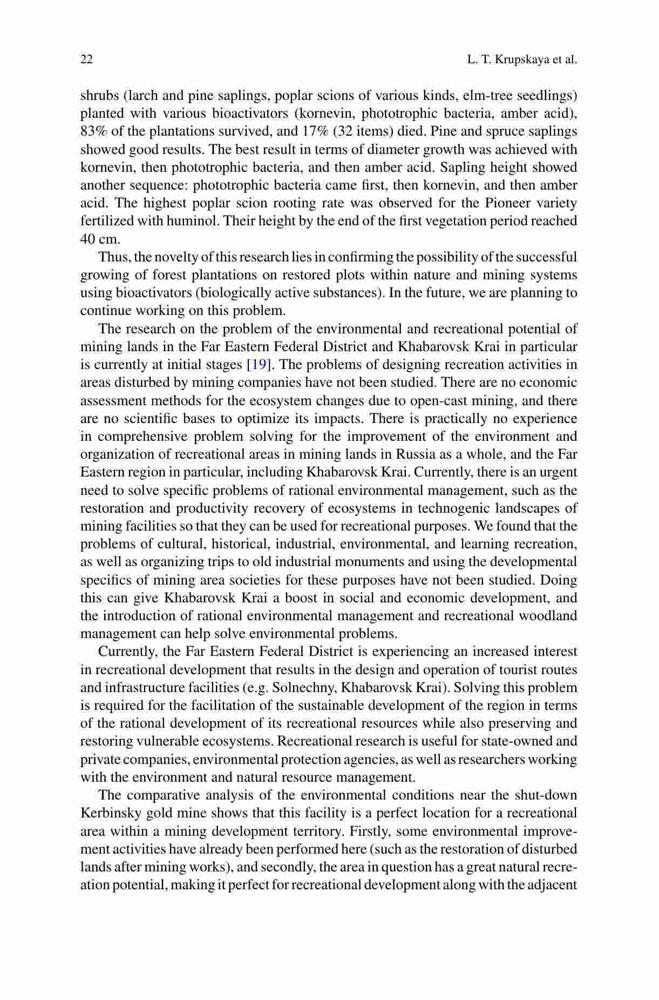 22 L. T. Krupskaya et al.

shrubs (larch and pine saplings, poplar scions of various kinds, elm-tree seedlings) planted with various bioactivators (kornevin, phototrophic bacteria, amber acid), 83% of the plantations survived, and 17% (32 items) died. Pine and spruce saplings showed good results. The best result in terms of diameter growth was achieved with kornevin, then phototrophic bacteria, and then amber acid. Sapling height showed another sequence: phototrophic bacteria came first, then kornevin, and then amber acid. The highest poplar scion rooting rate was observed for the Pioneer variety fertilized with huminol. Their height by the end of the first vegetation period reached 40 cm.

Thus, the novelty of this research lies in confirming the possibility of the successful growing of forest plantations on restored plots within nature and mining systems using bioactivators (biologically active substances). In the future, we are planning to continue working on this problem.

The research on the problem of the environmental and recreational potential of mining lands in the Far Eastern Federal District and Khabarovsk Krai in particular is currently at initial stages [19]. The problems of designing recreation activities in areas disturbed by mining companies have not been studied. There are no economic assessment methods for the ecosystem changes due to open-cast mining, and there are no scientific bases to optimize its impacts. There is practically no experience in comprehensive problem solving for the improvement of the environment and organization of recreational areas in mining lands in Russia as a whole, and the Far Eastern region in particular, including Khabarovsk Krai. Currently, there is an urgent need to solve specific problems of rational environmental management, such as the restoration and productivity recovery of ecosystems in technogenic landscapes of mining facilities so that they can be used for recreational purposes. We found that the problems of cultural, historical, industrial, environmental, and learning recreation, as well as organizing trips to old industrial monuments and using the developmental specifics of mining area societies for these purposes have not been studied. Doing this can give Khabarovsk Krai a boost in social and economic development, and the introduction of rational environmental management and recreational woodland management can help solve environmental problems.

Currently, the Far Eastern Federal District is experiencing an increased interest in recreational development that results in the design and operation of tourist routes and infrastructure facilities (e.g. Solnechny, Khabarovsk Krai). Solving this problem is required for the facilitation of the sustainable development of the region in terms of the rational development of its recreational resources while also preserving and restoring vulnerable ecosystems. Recreational research is useful for state-owned and private companies, environmental protection agencies, as well as researchers working with the environment and natural resource management.

The comparative analysis of the environmental conditions near the shut-down Kerbinsky gold mine shows that this facility is a perfect location for a recreational area within a mining development territory. Firstly, some environmental improvement activities have already been performed here (such as the restoration of disturbed lands after mining works), and secondly, the area in question has a great natural recreation potential, making it perfect for recreational development along with the adjacent